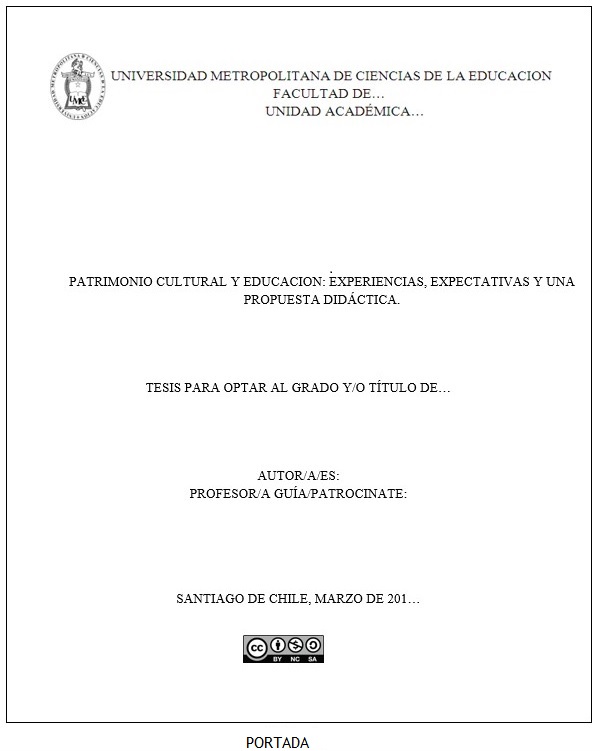 UNIVERSIDAD METROPOLITANA DE CIENCIAS DE LA EDUCACION
FACULTAD DE…
UNIDAD ACADÉMICA…

PATRIMONIO CULTURAL Y EDUCACION: EXPERIENCIAS, EXPECTATIVAS Y UNA PROPUESTA DIDÁCTICA.

TESIS PARA OPTAR AL GRADO Y/O TÍTULO DE…

AUTOR/A/ES:
PROFESOR/A GUÍA/PATROCINATE:

SANTIAGO DE CHILE, MARZO DE 201…

BY NC SA

PORTADA